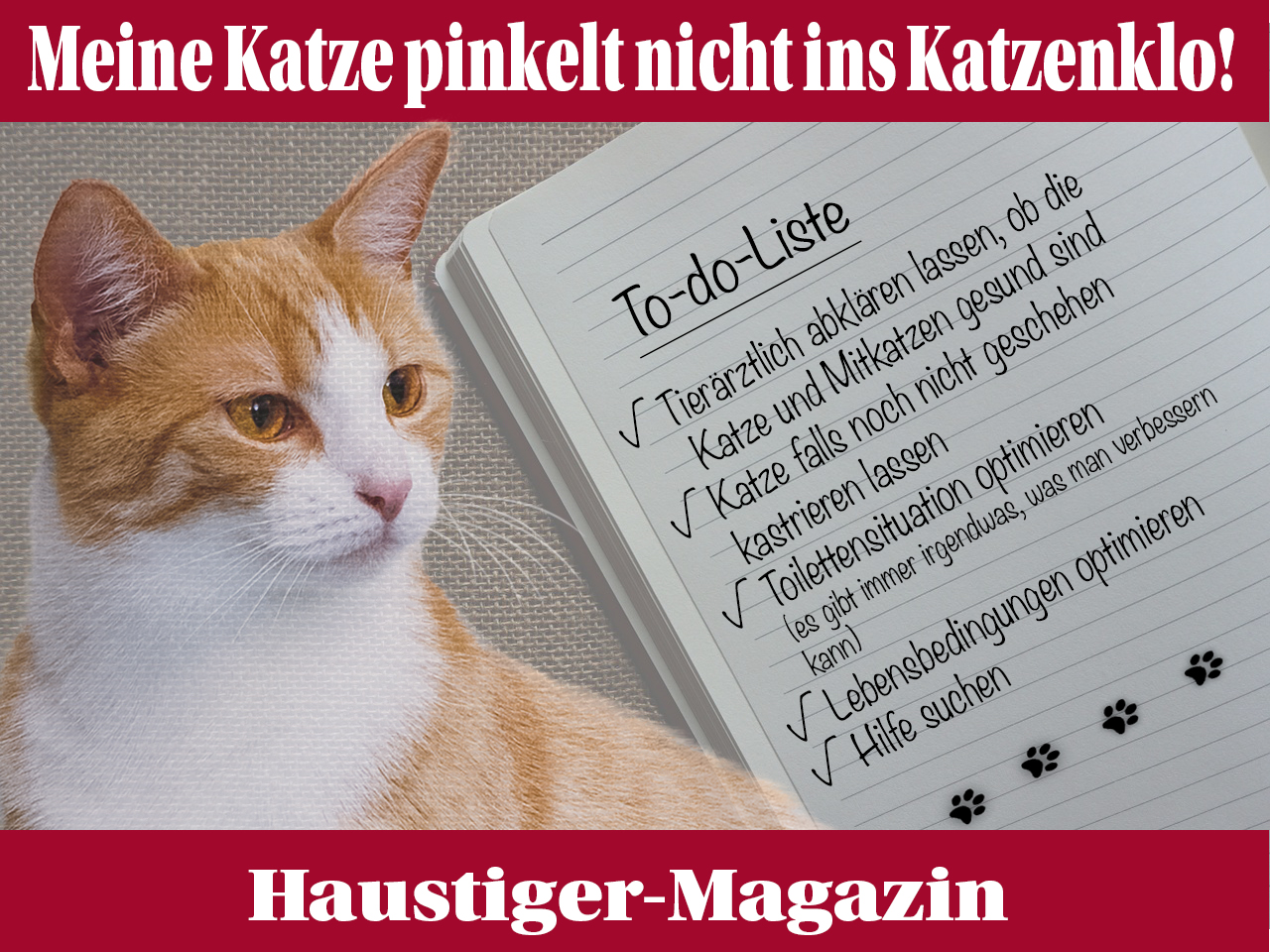 Meine Katze pinkelt nicht ins Katzenklo!

To-do-Liste

√ Tierärztlich abklären lassen, ob die Katze und Mitkatzen gesund sind
√ Katze falls noch nicht geschehen kastrieren lassen
√ Toilettensituation optimieren (es gibt immer irgendwas, was man verbessern kann)
√ Lebensbedingungen optimieren
√ Hilfe suchen

Haustiger-Magazin